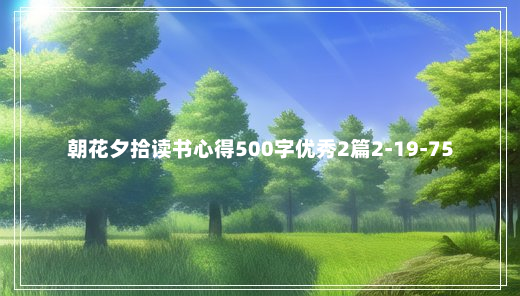 朝花夕拾读书心得500字优秀2篇2-19-75